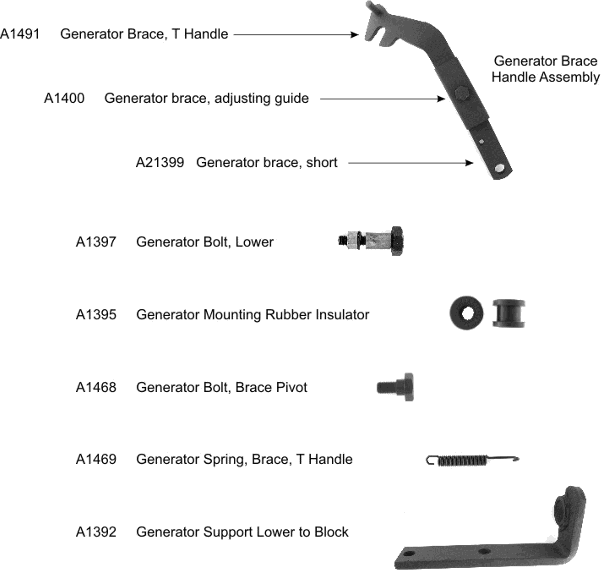 A1491 Generator Brace, T Handle

Generator Brace Handle Assembly

A1400 Generator brace, adjusting guide

A21399 Generator brace, short

A1397 Generator Bolt, Lower

A1395 Generator Mounting Rubber Insulator

A1468 Generator Bolt, Brace Pivot

A1469 Generator Spring, Brace, T Handle

A1392 Generator Support Lower to Block